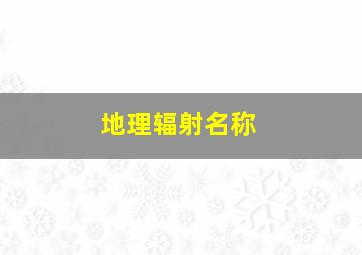 地理辐射名称